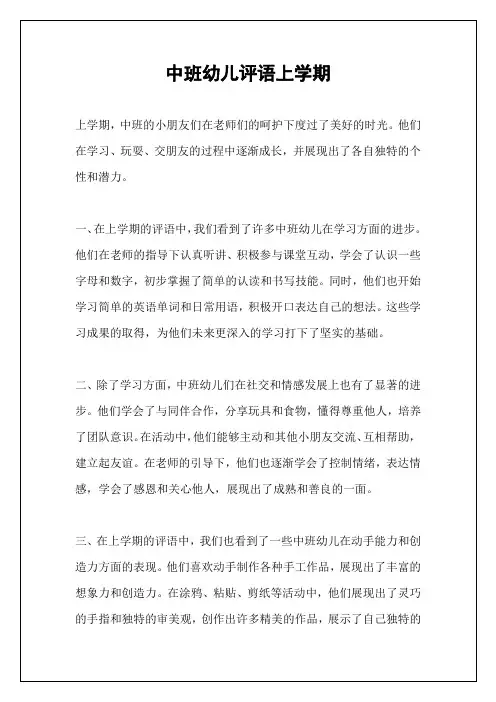 中班幼儿评语上学期

上学期，中班的小朋友们在老师们的呵护下度过了美好的时光。他们在学习、玩耍、交朋友的过程中逐渐成长，并展现出了各自独特的个性和潜力。

一、在上学期的评语中，我们看到了许多中班幼儿在学习方面的进步。他们在老师的指导下认真听讲、积极参与课堂互动，学会了认识一些字母和数字，初步掌握了简单的认读和书写技能。同时，他们也开始学习简单的英语单词和日常用语，积极开口表达自己的想法。这些学习成果的取得，为他们未来更深入的学习打下了坚实的基础。

二、除了学习方面，中班幼儿们在社交和情感发展上也有了显著的进步。他们学会了与同伴合作，分享玩具和食物，懂得尊重他人，培养了团队意识。在活动中，他们能够主动和其他小朋友交流、互相帮助，建立起友谊。在老师的引导下，他们也逐渐学会了控制情绪，表达情感，学会了感恩和关心他人，展现出了成熟和善良的一面。

三、在上学期的评语中，我们也看到了一些中班幼儿在动手能力和创造力方面的表现。他们喜欢动手制作各种手工作品，展现出了丰富的想象力和创造力。在涂鸦、粘贴、剪纸等活动中，他们展现出了灵巧的手指和独特的审美观，创作出许多精美的作品，展示了自己独特的